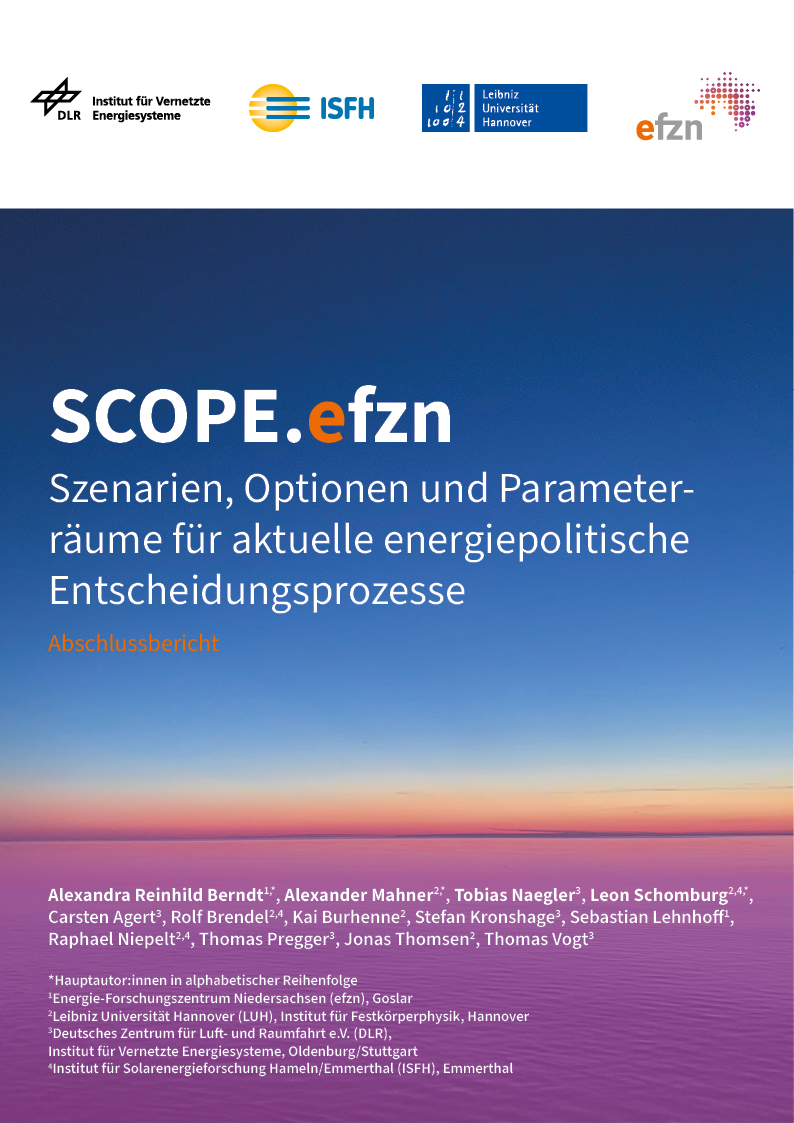 DLR Institut für Vernetzte Energiesysteme

ISFH

Leibniz Universität Hannover

efzn

SCOPE.efzn

Szenarien, Optionen und Parameterräume für aktuelle energiepolitische Entscheidungsprozesse

Abschlussbericht

Alexandra Reinhild Berndt$^{1,*}$, Alexander Mahner$^{2,*}$, Tobias Naegler$^{3}$, Leon Schomburg$^{2,4,*}$, Carsten Agert$^{3}$, Rolf Brendel$^{2,4}$, Kai Burhenne$^{2}$, Stefan Kronshage$^{3}$, Sebastian Lehnhoff$^{1}$, Raphael Niepelt$^{2,4}$, Thomas Pregger$^{3}$, Jonas Thomsen$^{2}$, Thomas Vogt$^{3}$

*Hauptautor:innen in alphabetischer Reihenfolge
$^{1}$Energie-Forschungszentrum Niedersachsen (efzn), Goslar
$^{2}$Leibniz Universität Hannover (LUH), Institut für Festkörperphysik, Hannover
$^{3}$Deutsches Zentrum für Luft- und Raumfahrt e.V. (DLR), Institut für Vernetzte Energiesysteme, Oldenburg/Stuttgart
$^{4}$Institut für Solarenergieforschung Hameln/Emmerthal (ISFH), Emmerthal